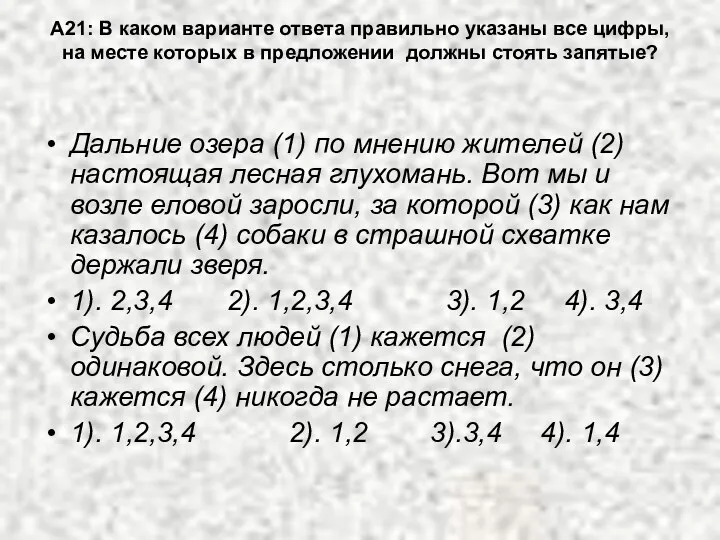 А21: В каком варианте ответа правильно указаны все цифры, на месте которых в предложении должны стоять запятые?

• Дальние озера (1) по мнению жителей (2) настоящая лесная глухомань. Вот мы и возле еловой заросли, за которой (3) как нам казалось (4) собаки в страшной схватке держали зверя.
• 1). 2,3,4 2). 1,2,3,4 3). 1,2 4). 3,4
• Судьба всех людей (1) кажется (2) одинаковой. Здесь столько снега, что он (3) кажется (4) никогда не растает.
• 1). 1,2,3,4 2). 1,2 3).3,4 4). 1,4